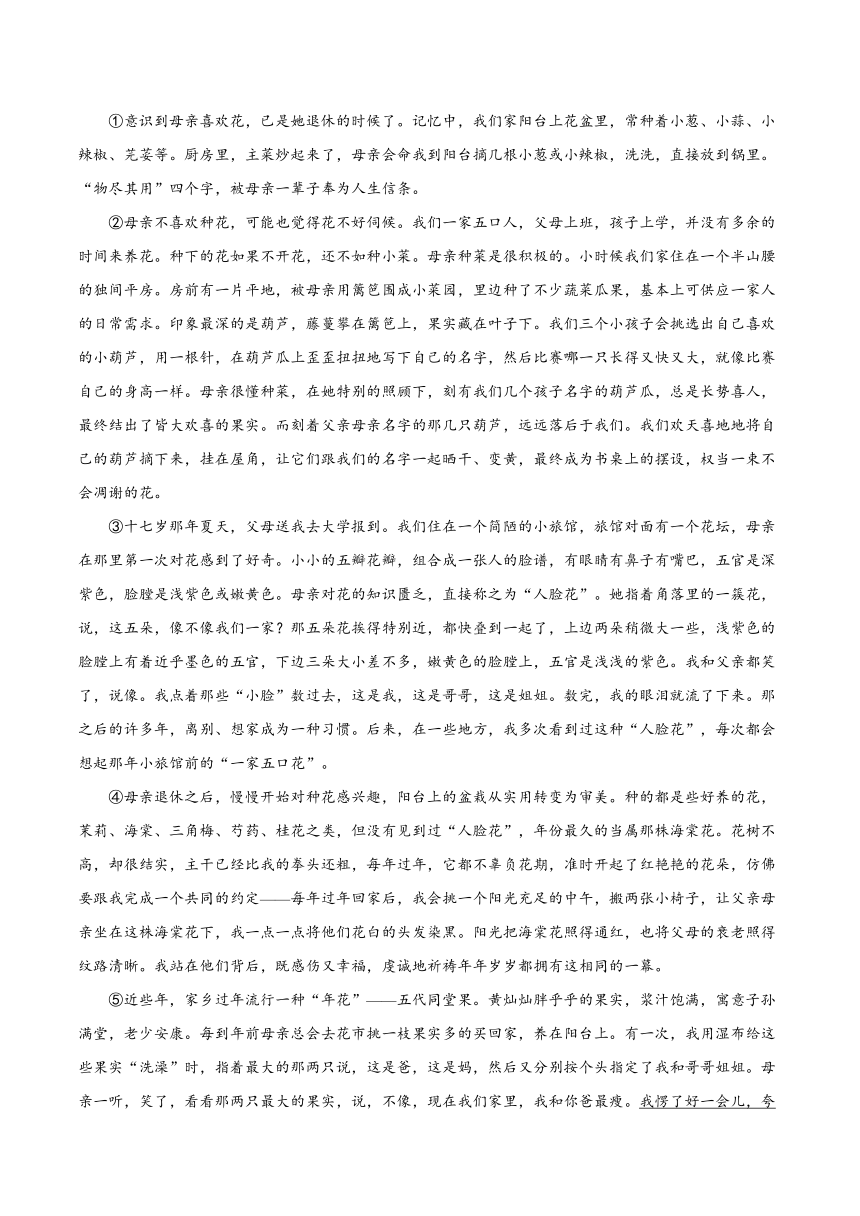 ①意识到母亲喜欢花，已是她退休的时候了。记忆中，我们家阳台上花盆里，常种着小葱、小蒜、小辣椒、芫荽等。厨房里，主菜炒起来了，母亲会命我到阳台摘几根小葱或小辣椒，洗洗，直接放到锅里。“物尽其用”四个字，被母亲一辈子奉为人生信条。

②母亲不喜欢种花，可能也觉得花不好伺候。我们一家五口人，父母上班，孩子上学，并没有多余的时间来养花。种下的花如果不开花，还不如种小菜。母亲种菜是很积极的。小时候我们家住在一个半山腰的独间平房。房前有一片平地，被母亲用篱笆围成小菜园，里边种了不少蔬菜瓜果，基本上可供应一家人的日常需求。印象最深的是葫芦，藤蔓攀在篱笆上，果实藏在叶子下。我们三个小孩子会挑选出自己喜欢的小葫芦，用一根针，在葫芦瓜上歪歪扭扭地写下自己的名字，然后比赛哪一只长得又快又大，就像比赛自己的身高一样。母亲很懂种菜，在她特别的照顾下，刻有我们几个孩子名字的葫芦瓜，总是长势喜人，最终结出了皆大欢喜的果实。而刻着父亲母亲名字的那几只葫芦，远远落后于我们。我们欢天喜地地将自己的葫芦摘下来，挂在屋角，让它们跟我们的名字一起晒干、变黄，最终成为书桌上的摆设，权当一束不会凋谢的花。

③十七岁那年夏天，父母送我去大学报到。我们住在一个简陋的小旅馆，旅馆对面有一个花坛，母亲在那里第一次对花感到了好奇。小小的五瓣花瓣，组合成一张人的脸谱，有眼睛有鼻子有嘴巴，五官是深紫色，脸膛是浅紫色或嫩黄色。母亲对花的知识匮乏，直接称之为“人脸花”。她指着角落里的一簇花，说，这五朵，像不像我们一家？那五朵花挨得特别近，都快叠到一起了，上边两朵稍微大一些，浅紫色的脸膛上有着近乎墨色的五官，下边三朵大小差不多，嫩黄色的脸膛上，五官是浅浅的紫色。我和父亲都笑了，说像。我点着那些“小脸”数过去，这是我，这是哥哥，这是姐姐。数完，我的眼泪就流了下来。那之后的许多年，离别、想家成为一种习惯。后来，在一些地方，我多次看到过这种“人脸花”，每次都会想起那年小旅馆前的“一家五口花”。

④母亲退休之后，慢慢开始对种花感兴趣，阳台上的盆栽从实用转变为审美。种的都是些好养的花，茉莉、海棠、三角梅、芍药、桂花之类，但没有见到过“人脸花”，年份最久的当属那株海棠花。花树不高，却很结实，主干已经比我的拳头还粗，每年过年，它都不辜负花期，准时开起了红艳艳的花朵，仿佛要跟我完成一个共同的约定——每年过年回家后，我会挑一个阳光充足的中午，搬两张小椅子，让父亲母亲坐在这株海棠花下，我一点一点将他们花白的头发染黑。阳光把海棠花照得通红，也将父母的衰老照得纹路清晰。我站在他们背后，既感伤又幸福，虔诚地祈祷年年岁岁都拥有这相同的一幕。

⑤近些年，家乡过年流行一种“年花”——五代同堂果。黄灿灿胖乎乎的果实，浆汁饱满，寓意子孙满堂，老少安康。每到年前母亲总会去花市挑一枝果实多的买回家，养在阳台上。有一次，我用湿布给这些果实“洗澡”时，指着最大的那两只说，这是爸，这是妈，然后又分别按个头指定了我和哥哥姐姐。母亲一听，笑了，看看那两只最大的果实，说，不像，现在我们家里，我和你爸最瘦。我愣了好一会儿，夸